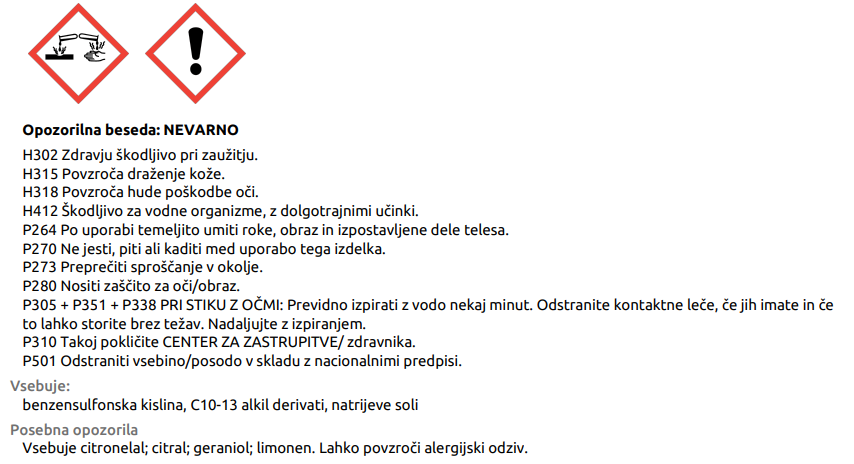 **Opozorilna beseda: NEVARNO**

H302 Zdravju škodljivo pri zaužitju.
H315 Povzroča draženje kože.
H318 Povzroča hude poškodbe oči.
H412 Škodljivo za vodne organizme, z dolgotrajnimi učinki.
P264 Po uporabi temeljito umiti roke, obraz in izpostavljene dele telesa.
P270 Ne jesti, piti ali kaditi med uporabo tega izdelka.
P273 Preprečiti sproščanje v okolje.
P280 Nositi zaščito za oči/obraz.
P305 + P351 + P338 PRI STIKU Z OČMI: Previdno izpirati z vodo nekaj minut. Odstranite kontaktne leče, če jih imate in če to lahko storite brez težav. Nadaljujte z izpiranjem.
P310 Takoj pokličite CENTER ZA ZASTRUPITVE/ zdravnika.
P501 Odstraniti vsebino/posodo v skladu z nacionalnimi predpisi.

Vsebuje:
benzensulfonska kislina, C10-13 alkil derivati, natrijeve soli

Posebna opozorila
Vsebuje citronelal; citral; geraniol; limonen. Lahko povzroči alergijski odziv.